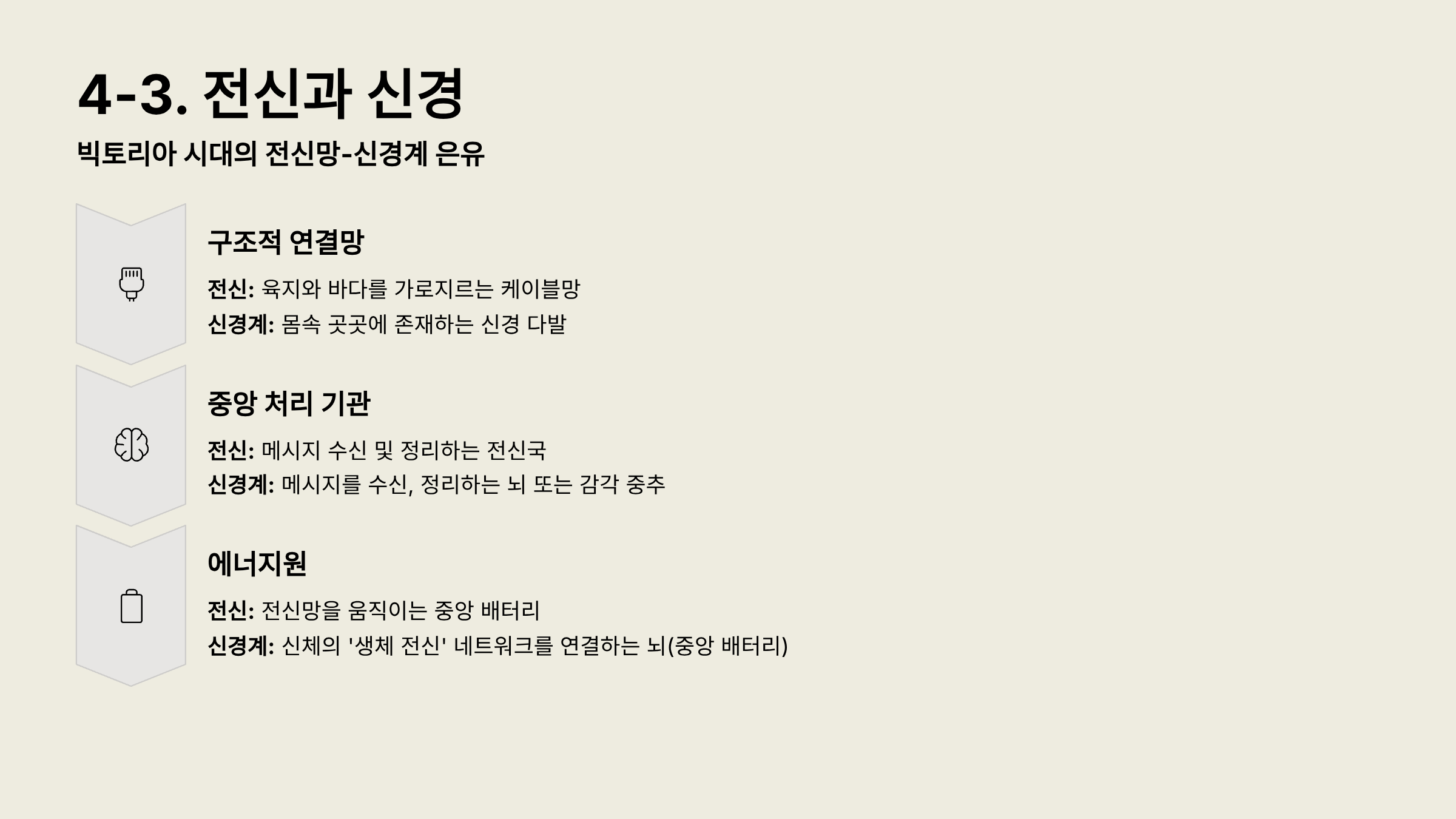 4-3. 전신과 신경

빅토리아 시대의 전신망-신경계 은유

구조적 연결망

전신: 육지와 바다를 가로지르는 케이블망

신경계: 몸속 곳곳에 존재하는 신경 다발

중앙 처리 기관

전신: 메시지 수신 및 정리하는 전신국

신경계: 메시지를 수신, 정리하는 뇌 또는 감각 중추

에너지원

전신: 전신망을 움직이는 중앙 배터리

신경계: 신체의 '생체 전신' 네트워크를 연결하는 뇌(중앙 배터리)